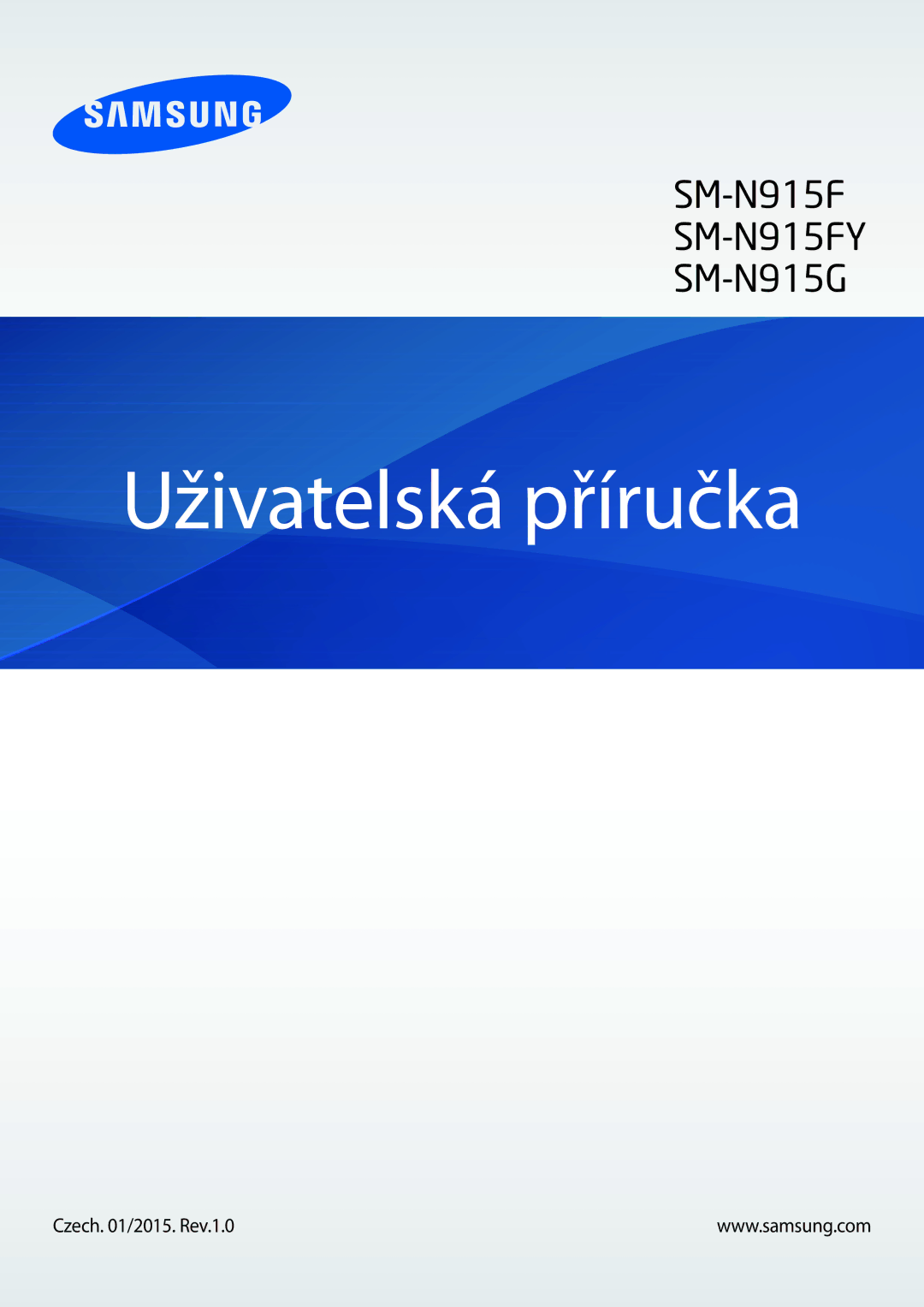 SAMSUNG

SM-N915F
SM-N915FY
SM-N915G

Uživatelská příručka

Czech. 01/2015. Rev.1.0

www.samsung.com